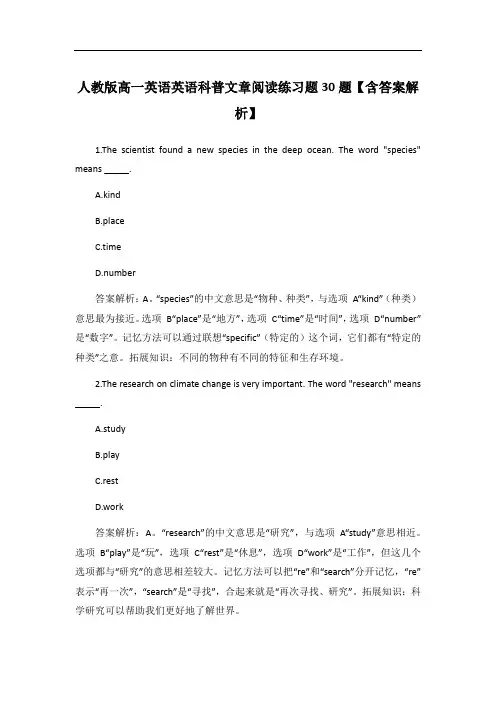 人教版高一英语英语科普文章阅读练习题30题【含答案解析】

1.The scientist found a new species in the deep ocean. The word "species" means ______.

A.kind

B.place

C.time

D.number

答案解析：A。“species”的中文意思是“物种、种类”，与选项 A“kind”（种类）意思最为接近。选项 B“place”是“地方”，选项 C“time”是“时间”，选项 D“number”是“数字”。记忆方法可以通过联想“specific”（特定的）这个词，它们都有“特定的种类”之意。拓展知识：不同的物种有不同的特征和生存环境。

2.The research on climate change is very important. The word "research" means ______.

A.study

B.play

C.rest

D.work

答案解析：A。“research”的中文意思是“研究”，与选项 A“study”意思相近。选项 B“play”是“玩”，选项 C“rest”是“休息”，选项 D“work”是“工作”，但这几个选项都与“研究”的意思相差较大。记忆方法可以把“re”和“search”分开记忆，“re”表示“再一次”，“search”是“寻找”，合起来就是“再次寻找、研究”。拓展知识：科学研究可以帮助我们更好地了解世界。